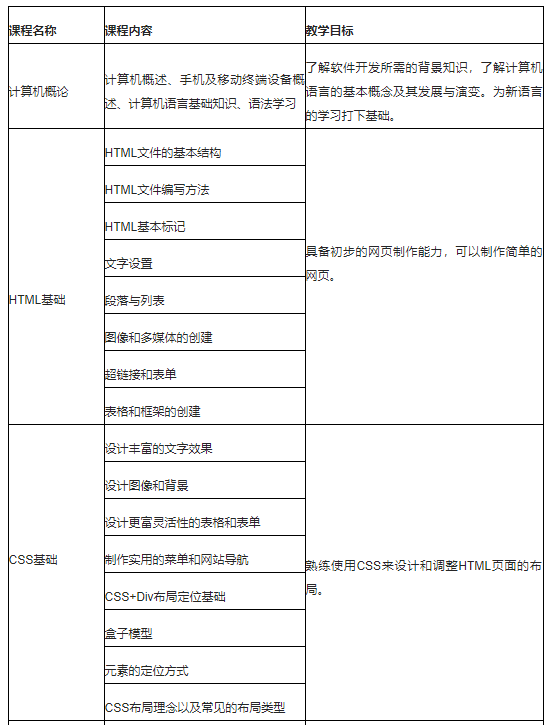 | 课程名称 | 课程内容 | 教学目标 |
|---|---|---|
| 计算机概论 | 计算机概述、手机及移动终端设备概述、计算机语言基础知识、语法学习 | 了解软件开发所需的背景知识，了解计算机语言的基本概念及其发展与演变。为新语言的学习打下基础。 |
| HTML基础 | HTML文件的基本结构 | 具备初步的网页制作能力，可以制作简单的网页。 |
| | HTML文件编写方法 | |
| | HTML基本标记 | |
| | 文字设置 | |
| | 段落与列表 | |
| | 图像和多媒体的创建 | |
| | 超链接和表单 | |
| | 表格和框架的创建 | |
| CSS基础 | 设计丰富的文字效果 | 熟练使用CSS来设计和调整HTML页面的布局。 |
| | 设计图像和背景 | |
| | 设计更富灵活性的表格和表单 | |
| | 制作实用的菜单和网站导航 | |
| | CSS+Div布局定位基础 | |
| | 盒子模型 | |
| | 元素的定位方式 | |
| | CSS布局理念以及常见的布局类型 | |